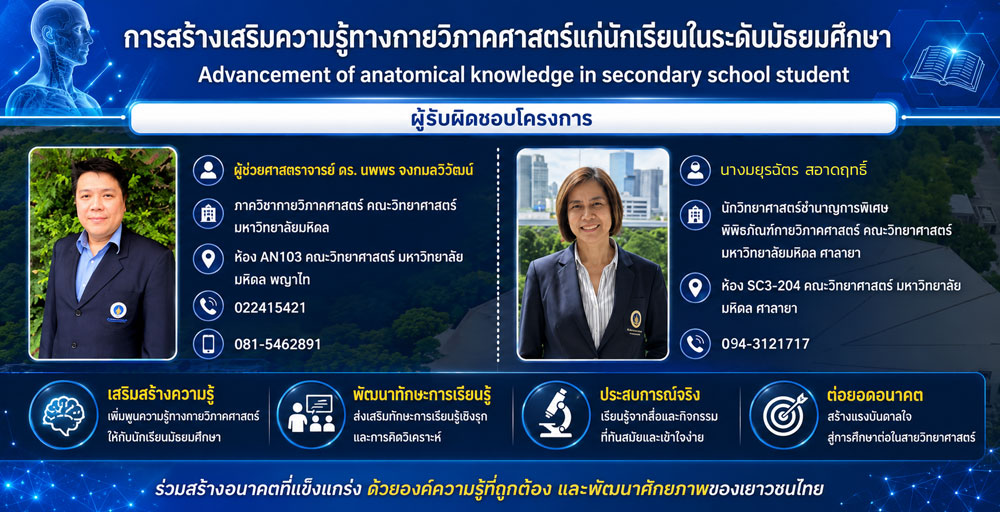 การสร้างเสริมความรู้ทางกายวิภาคศาสตร์แก่นักเรียนในระดับมัธยมศึกษา
Advancement of anatomical knowledge in secondary school student

ผู้รับผิดชอบโครงการ

ผู้ช่วยศาสตราจารย์ ดร. นพพร จงกมลวิวัฒน์
ภาควิชากายวิภาคศาสตร์ คณะวิทยาศาสตร์ มหาวิทยาลัยมหิดล
ห้อง AN103 คณะวิทยาศาสตร์ มหาวิทยาลัยมหิดล พญาไท
022415421
081-5462891

นางมยุรฉัตร สอาดฤทธิ์
นักวิทยาศาสตร์ชำนาญการพิเศษ พิพิธภัณฑ์กายวิภาคศาสตร์ คณะวิทยาศาสตร์ มหาวิทยาลัยมหิดล ศาลายา
ห้อง SC3-204 คณะวิทยาศาสตร์ มหาวิทยาลัยมหิดล ศาลายา
094-3121717

เสริมสร้างความรู้
เพิ่มพูนความรู้ทางกายวิภาคศาสตร์ให้กับนักเรียนมัธยมศึกษา

พัฒนาทักษะการเรียนรู้
ส่งเสริมทักษะการเรียนรู้เชิงรุกและการคิดวิเคราะห์

ประสบการณ์จริง
เรียนรู้จากสื่อและกิจกรรมที่ทันสมัยและเข้าใจง่าย

ต่อยอดอนาคต
สร้างแรงบันดาลใจสู่การศึกษาต่อในสายวิทยาศาสตร์

ร่วมสร้างอนาคตที่แข็งแกร่ง ด้วยองค์ความรู้ที่ถูกต้อง และพัฒนาศักยภาพของเยาวชนไทย